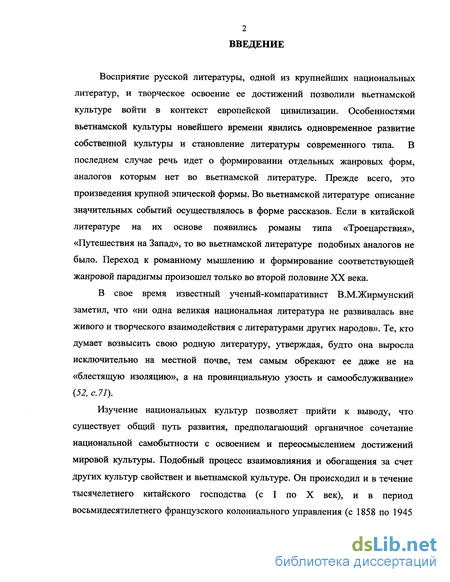 2

ВВЕДЕНИЕ

Восприятие русской литературы, одной из крупнейших национальных литератур, и творческое освоение ее достижений позволили вьетнамской культуре войти в контекст европейской цивилизации. Особенностями вьетнамской культуры новейшего времени явились одновременное развитие собственной культуры и становление литературы современного типа. В последнем случае речь идет о формировании отдельных жанровых форм, аналогов которым нет во вьетнамской литературе. Прежде всего, это произведения крупной эпической формы. Во вьетнамской литературе описание значительных событий осуществлялось в форме рассказов. Если в китайской литературе на их основе появились романы типа «Троецарствия», «Путешествия на Запад», то во вьетнамской литературе подобных аналогов не было. Переход к романному мышлению и формирование соответствующей жанровой парадигмы произошел только во второй половине XX века.

В свое время известный ученый-компаративист В.М.Жирмунский заметил, что «ни одна великая национальная литература не развивалась вне живого и творческого взаимодействия с литературами других народов». Те, кто думает возвысить свою родную литературу, утверждая, будто она выросла исключительно на местной почве, тем самым обрекают ее даже не на «блестящую изоляцию», а на провинциальную узость и самообслуживание» (52, с.71).

Изучение национальных культур позволяет прийти к выводу, что существует общий путь развития, предполагающий органичное сочетание национальной самобытности с освоением и переосмыслением достижений мировой культуры. Подобный процесс взаимовлияния и обогащения за счет других культур свойствен и вьетнамской культуре. Он происходил и в течение тысячелетнего китайского господства (с I по X век), и в период восьмидесятилетнего французского колониального управления (с 1858 по 1945

dsLib.net
библиотека диссертаций